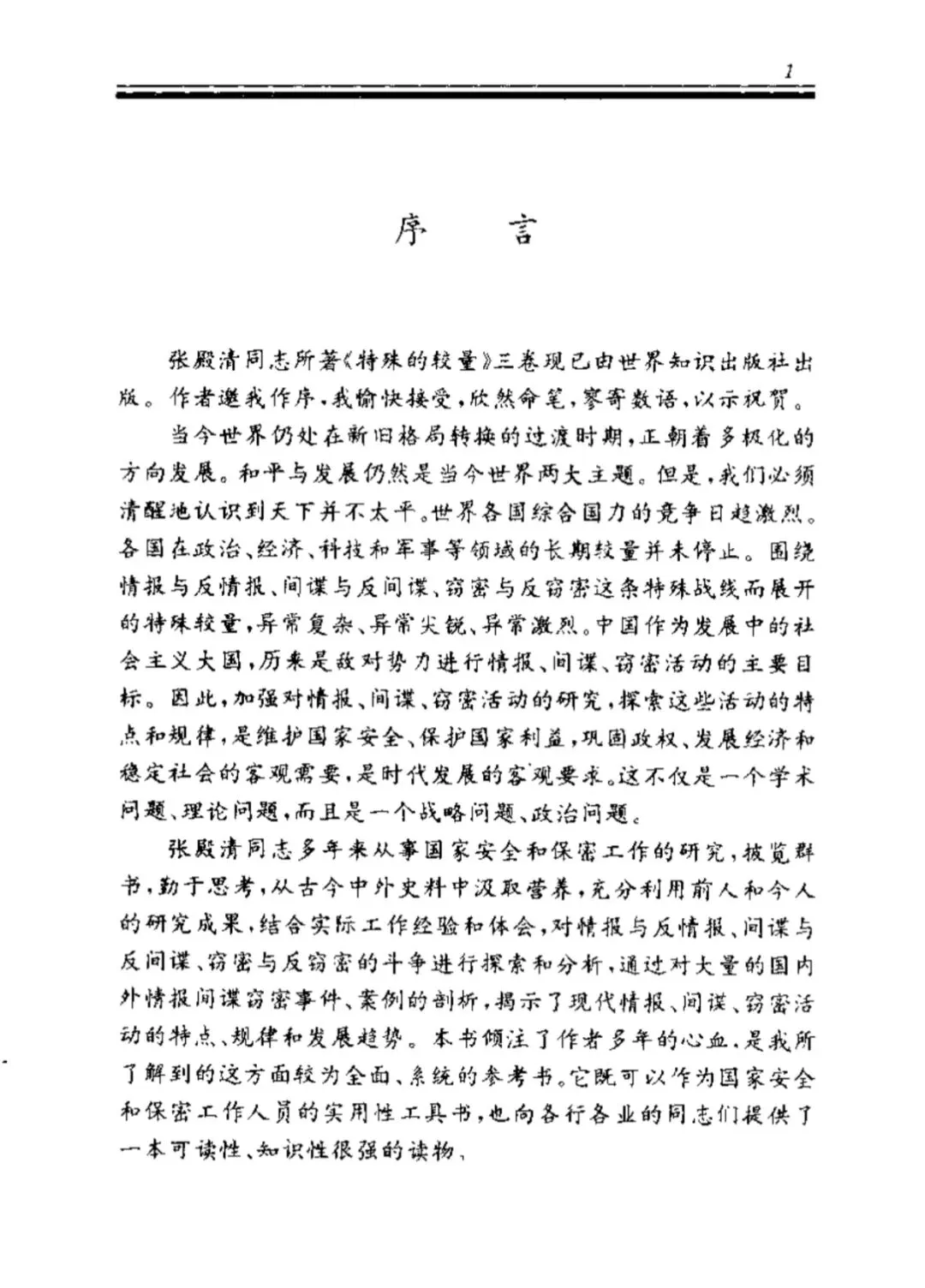 1

序　言

张殿清同志所著《特殊的较量》三卷现已由世界知识出版社出版。作者邀我作序，我愉快接受，欣然命笔，寥寄数语，以示祝贺。

当今世界仍处在新旧格局转换的过渡时期，正朝着多极化的方向发展。和平与发展仍然是当今世界两大主题。但是，我们必须清醒地认识到天下并不太平。世界各国综合国力的竞争日趋激烈。各国在政治、经济、科技和军事等领域的长期较量并未停止。围绕情报与反情报、间谍与反间谍、窃密与反窃密这条特殊战线而展开的特殊较量，异常复杂、异常尖锐、异常激烈。中国作为发展中的社会主义大国，历来是敌对势力进行情报、间谍、窃密活动的主要目标。因此，加强对情报、间谍、窃密活动的研究，探索这些活动的特点和规律，是维护国家安全、保护国家利益，巩固政权、发展经济和稳定社会的客观需要，是时代发展的客观要求。这不仅是一个学术问题、理论问题，而且是一个战略问题、政治问题。

张殿清同志多年来从事国家安全和保密工作的研究，披览群书，勤于思考，从古今中外史料中汲取营养，充分利用前人和今人的研究成果，结合实际工作经验和体会，对情报与反情报、间谍与反间谍、窃密与反窃密的斗争进行探索和分析，通过对大量的国内外情报间谍窃密事件、案例的剖析，揭示了现代情报、间谍、窃密活动的特点、规律和发展趋势。本书倾注了作者多年的心血，是我所了解到的这方面较为全面、系统的参考书。它既可以作为国家安全和保密工作人员的实用性工具书，也向各行各业的同志们提供了一本可读性、知识性很强的读物，